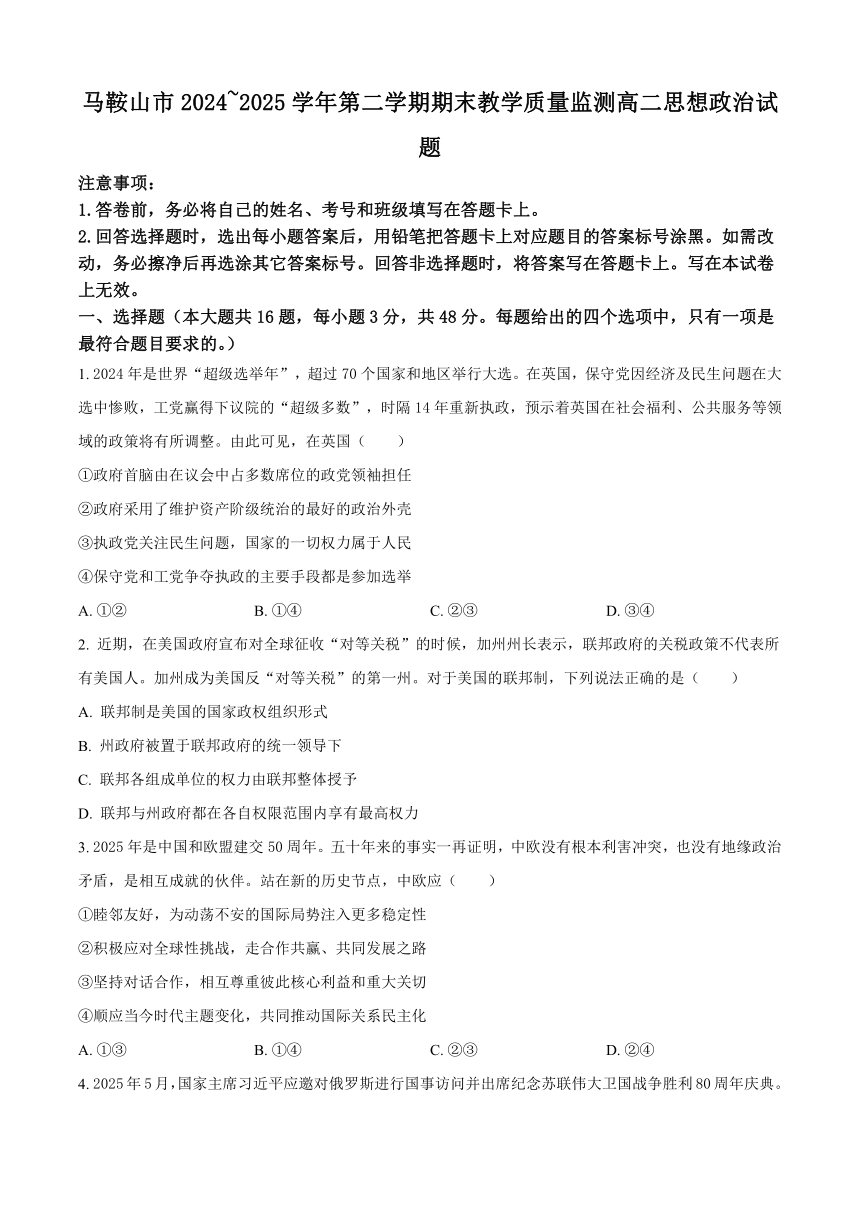 马鞍山市 2024~2025 学年第二学期期末教学质量监测高二思想政治试题

注意事项：
1.答卷前，务必将自己的姓名、考号和班级填写在答题卡上。
2.回答选择题时，选出每小题答案后，用铅笔把答题卡上对应题目的答案标号涂黑。如需改动，务必擦净后再选涂其它答案标号。回答非选择题时，将答案写在答题卡上。写在本试卷上无效。

一、选择题（本大题共 16 题，每小题 3 分，共 48 分。每题给出的四个选项中，只有一项是最符合题目要求的。）

1. 2024 年是世界“超级选举年”，超过 70 个国家和地区举行大选。在英国，保守党因经济及民生问题在大选中惨败，工党赢得下议院的“超级多数”，时隔 14 年重新执政，预示着英国在社会福利、公共服务等领域的政策将有所调整。由此可见，在英国（　　）
①政府首脑由在议会中占多数席位的政党领袖担任
②政府采用了维护资产阶级统治的最好的政治外壳
③执政党关注民生问题，国家的一切权力属于人民
④保守党和工党争夺执政的主要手段都是参加选举
A. ①②　　B. ①④　　C. ②③　　D. ③④

2. 近期，在美国政府宣布对全球征收“对等关税”的时候，加州州长表示，联邦政府的关税政策不代表所有美国人。加州成为美国反“对等关税”的第一州。对于美国的联邦制，下列说法正确的是（　　）
A. 联邦制是美国的国家政权组织形式
B. 州政府被置于联邦政府的统一领导下
C. 联邦各组成单位的权力由联邦整体授予
D. 联邦与州政府都在各自权限范围内享有最高权力

3. 2025 年是中国和欧盟建交 50 周年。五十年来的事实一再证明，中欧没有根本利害冲突，也没有地缘政治矛盾，是相互成就的伙伴。站在新的历史节点，中欧应（　　）
①睦邻友好，为动荡不安的国际局势注入更多稳定性
②积极应对全球性挑战，走合作共赢、共同发展之路
③坚持对话合作，相互尊重彼此核心利益和重大关切
④顺应当今时代主题变化，共同推动国际关系民主化
A. ①③　　B. ①④　　C. ②③　　D. ②④

4. 2025 年 5 月，国家主席习近平应邀对俄罗斯进行国事访问并出席纪念苏联伟大卫国战争胜利 80 周年庆典。